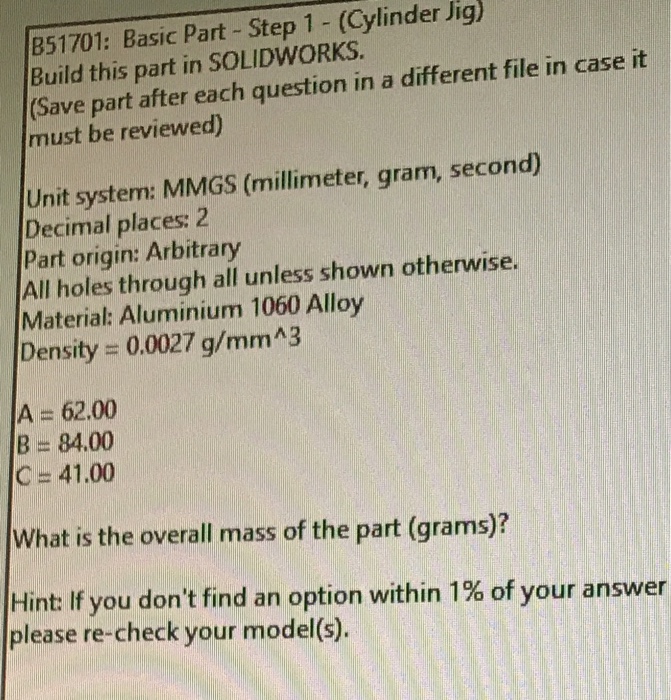 B51701: Basic Part - Step 1 - (Cylinder Jig)
Build this part in SOLIDWORKS.
(Save part after each question in a different file in case it must be reviewed)

Unit system: MMGS (millimeter, gram, second)
Decimal places: 2
Part origin: Arbitrary
All holes through all unless shown otherwise.
Material: Aluminium 1060 Alloy
Density = 0.0027 g/mm^3

A = 62.00
B = 84.00
C = 41.00

What is the overall mass of the part (grams)?

Hint: If you don't find an option within 1% of your answer please re-check your model(s).